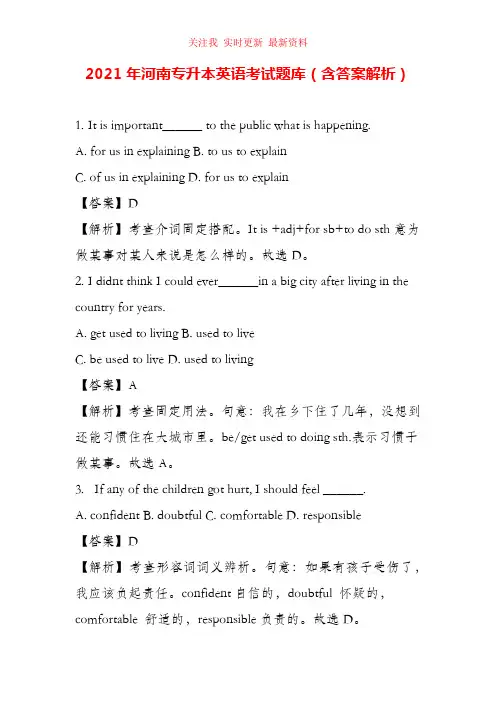 关注我 实时更新 最新资料

2021 年河南专升本英语考试题库（含答案解析）

1. It is important______ to the public what is happening.

A. for us in explaining B. to us to explain

C. of us in explaining D. for us to explain

【答案】D

【解析】考查介词固定搭配。It is +adj+for sb+to do sth 意为做某事对某人来说是怎么样的。故选 D。

2. I didnt think I could ever______in a big city after living in the country for years.

A. get used to living B. used to live

C. be used to live D. used to living

【答案】A

【解析】考查固定用法。句意：我在乡下住了几年，没想到还能习惯住在大城市里。be/get used to doing sth.表示习惯于做某事。故选 A。

3. If any of the children got hurt, I should feel ______.

A. confident B. doubtful C. comfortable D. responsible

【答案】D

【解析】考查形容词词义辨析。句意：如果有孩子受伤了，我应该负起责任。confident 自信的，doubtful 怀疑的，comfortable 舒适的，responsible 负责的。故选 D。